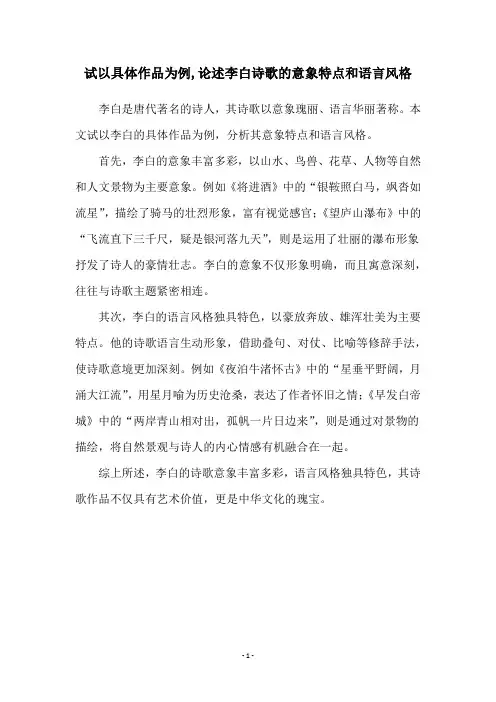 试以具体作品为例,论述李白诗歌的意象特点和语言风格

李白是唐代著名的诗人，其诗歌以意象瑰丽、语言华丽著称。本文试以李白的具体作品为例，分析其意象特点和语言风格。

首先，李白的意象丰富多彩，以山水、鸟兽、花草、人物等自然和人文景物为主要意象。例如《将进酒》中的“银鞍照白马，飒沓如流星”，描绘了骑马的壮烈形象，富有视觉感官；《望庐山瀑布》中的“飞流直下三千尺，疑是银河落九天”，则是运用了壮丽的瀑布形象抒发了诗人的豪情壮志。李白的意象不仅形象明确，而且寓意深刻，往往与诗歌主题紧密相连。

其次，李白的语言风格独具特色，以豪放奔放、雄浑壮美为主要特点。他的诗歌语言生动形象，借助叠句、对仗、比喻等修辞手法，使诗歌意境更加深刻。例如《夜泊牛渚怀古》中的“星垂平野阔，月涌大江流”，用星月喻为历史沧桑，表达了作者怀旧之情；《早发白帝城》中的“两岸青山相对出，孤帆一片日边来”，则是通过对景物的描绘，将自然景观与诗人的内心情感有机融合在一起。

综上所述，李白的诗歌意象丰富多彩，语言风格独具特色，其诗歌作品不仅具有艺术价值，更是中华文化的瑰宝。

- 1 -